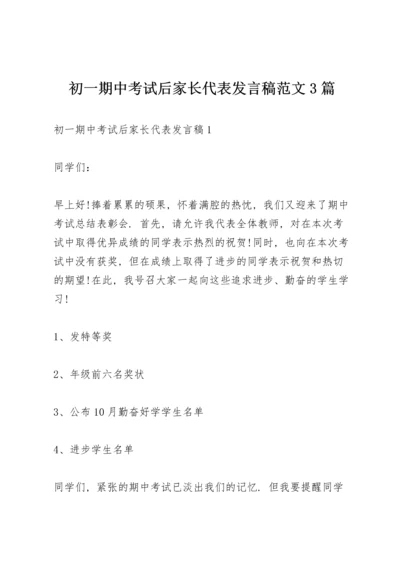 初一期中考试后家长代表发言稿范文3篇

初一期中考试后家长代表发言稿1

同学们：

早上好!捧着累累的硕果，怀着满腔的热忱，我们又迎来了期中考试总结表彰会，首先，请允许我代表全体教师，对在本次考试中取得优异成绩的同学表示热烈的祝贺!同时，也向在本次考试中没有获奖，但在成绩上取得了进步的同学表示祝贺和热切的期望!在此，我号召大家一起向这些追求进步、勤奋的学生学习!

1、发特等奖

2、年级前六名奖状

3、公布10月勤奋好学学生名单

4、进步学生名单

同学们，紧张的期中考试已淡出我们的记忆，但我要提醒同学